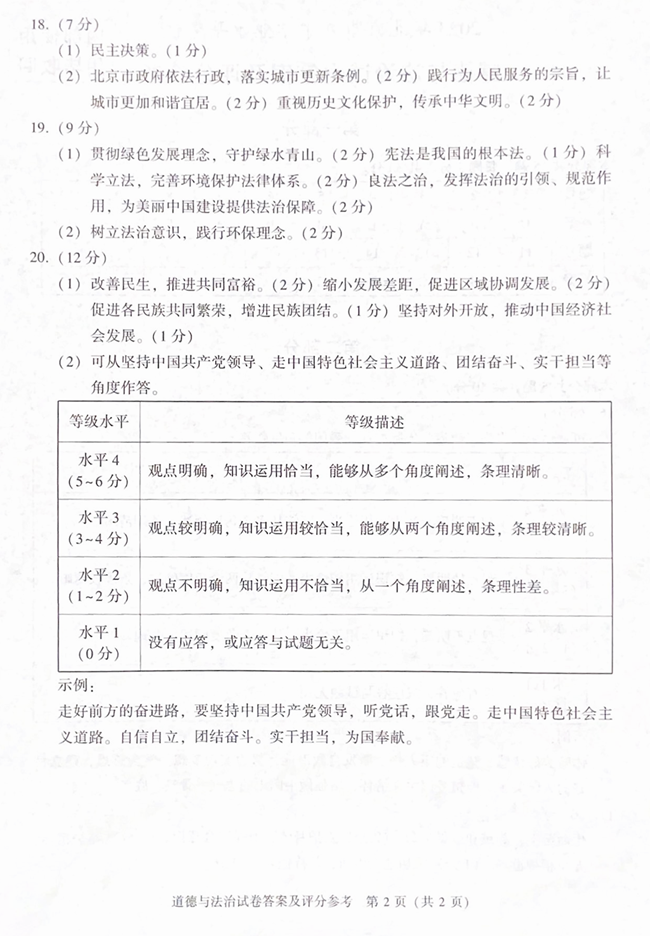 18.（7分）

（1）民主决策。（1分）

（2）北京市政府依法行政，落实城市更新条例。（2分）践行为人民服务的宗旨，让城市更加和谐宜居。（2分）重视历史文化保护，传承中华文明。（2分）

19.（9分）

（1）贯彻绿色发展理念，守护绿水青山。（2分）宪法是我国的根本法。（1分）科学立法，完善环境保护法律体系。（2分）良法之治，发挥法治的引领、规范作用，为美丽中国建设提供法治保障。（2分）

（2）树立法治意识，践行环保理念。（2分）

20.（12分）

（1）改善民生，推进共同富裕。（2分）缩小发展差距，促进区域协调发展。（2分）促进各民族共同繁荣，增进民族团结。（1分）坚持对外开放，推动中国经济社会发展。（1分）

（2）可从坚持中国共产党领导、走中国特色社会主义道路、团结奋斗、实干担当等角度作答。

| 等级水平 | 等级描述 |
|---|---|
| 水平4（5~6分） | 观点明确，知识运用恰当，能够从多个角度阐述，条理清晰。 |
| 水平3（3~4分） | 观点较明确，知识运用较恰当，能够从两个角度阐述，条理较清晰。 |
| 水平2（1~2分） | 观点不明确，知识运用不恰当，从一个角度阐述，条理性差。 |
| 水平1（0分） | 没有应答，或应答与试题无关。 |

示例：

走好前方的奋进路，要坚持中国共产党领导，听党话，跟党走。走中国特色社会主义道路。自信自立，团结奋斗。实干担当，为国奉献。

道德与法治试卷答案及评分参考 第2页（共2页）